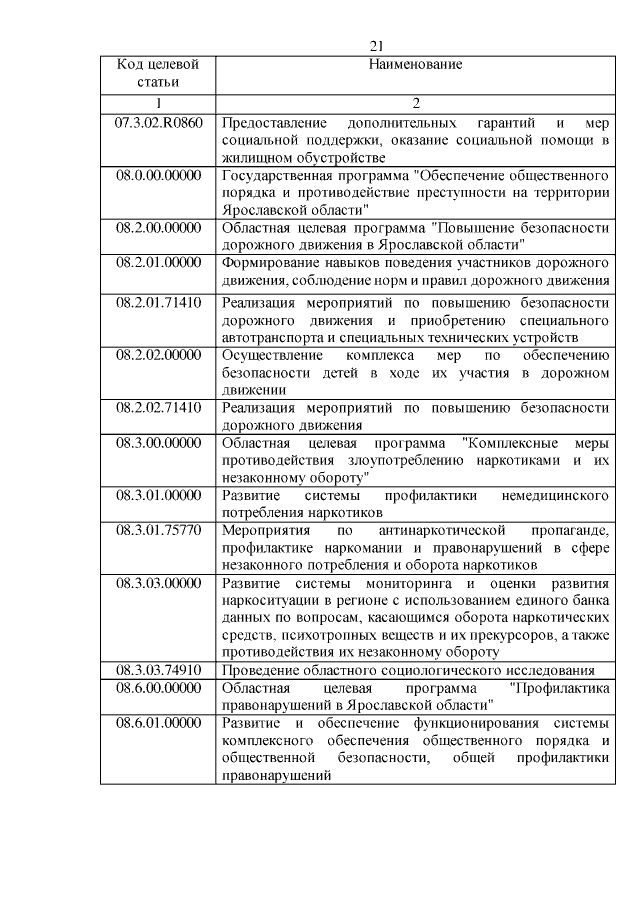 21

| Код целевой статьи | Наименование |
|---|---|
| 1 | 2 |
| 07.3.02.R0860 | Предоставление дополнительных гарантий и мер социальной поддержки, оказание социальной помощи в жилищном обустройстве |
| 08.0.00.00000 | Государственная программа "Обеспечение общественного порядка и противодействие преступности на территории Ярославской области" |
| 08.2.00.00000 | Областная целевая программа "Повышение безопасности дорожного движения в Ярославской области" |
| 08.2.01.00000 | Формирование навыков поведения участников дорожного движения, соблюдение норм и правил дорожного движения |
| 08.2.01.71410 | Реализация мероприятий по повышению безопасности дорожного движения и приобретению специального автотранспорта и специальных технических устройств |
| 08.2.02.00000 | Осуществление комплекса мер по обеспечению безопасности детей в ходе их участия в дорожном движении |
| 08.2.02.71410 | Реализация мероприятий по повышению безопасности дорожного движения |
| 08.3.00.00000 | Областная целевая программа "Комплексные меры противодействия злоупотреблению наркотиками и их незаконному обороту" |
| 08.3.01.00000 | Развитие системы профилактики немедицинского потребления наркотиков |
| 08.3.01.75770 | Мероприятия по антинаркотической пропаганде, профилактике наркомании и правонарушений в сфере незаконного потребления и оборота наркотиков |
| 08.3.03.00000 | Развитие системы мониторинга и оценки развития наркоситуации в регионе с использованием единого банка данных по вопросам, касающимся оборота наркотических средств, психотропных веществ и их прекурсоров, а также противодействия их незаконному обороту |
| 08.3.03.74910 | Проведение областного социологического исследования |
| 08.6.00.00000 | Областная целевая программа "Профилактика правонарушений в Ярославской области" |
| 08.6.01.00000 | Развитие и обеспечение функционирования системы комплексного обеспечения общественного порядка и общественной безопасности, общей профилактики правонарушений |